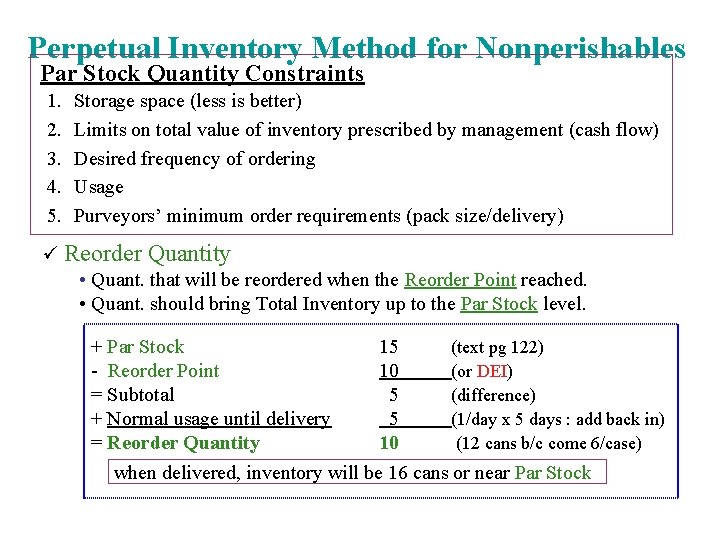 Perpetual Inventory Method for Nonperishables

Par Stock Quantity Constraints

1. Storage space (less is better)
2. Limits on total value of inventory prescribed by management (cash flow)
3. Desired frequency of ordering
4. Usage
5. Purveyors' minimum order requirements (pack size/delivery)

✓ Reorder Quantity

• Quant. that will be reordered when the Reorder Point reached.
• Quant. should bring Total Inventory up to the Par Stock level.

| | | |
|---|---|---|
| + Par Stock | 15 | (text pg 122) |
| - Reorder Point | 10 | (or DEI) |
| = Subtotal | 5 | (difference) |
| + Normal usage until delivery | 5 | (1/day x 5 days : add back in) |
| = Reorder Quantity | 10 | (12 cans b/c come 6/case) |

when delivered, inventory will be 16 cans or near Par Stock